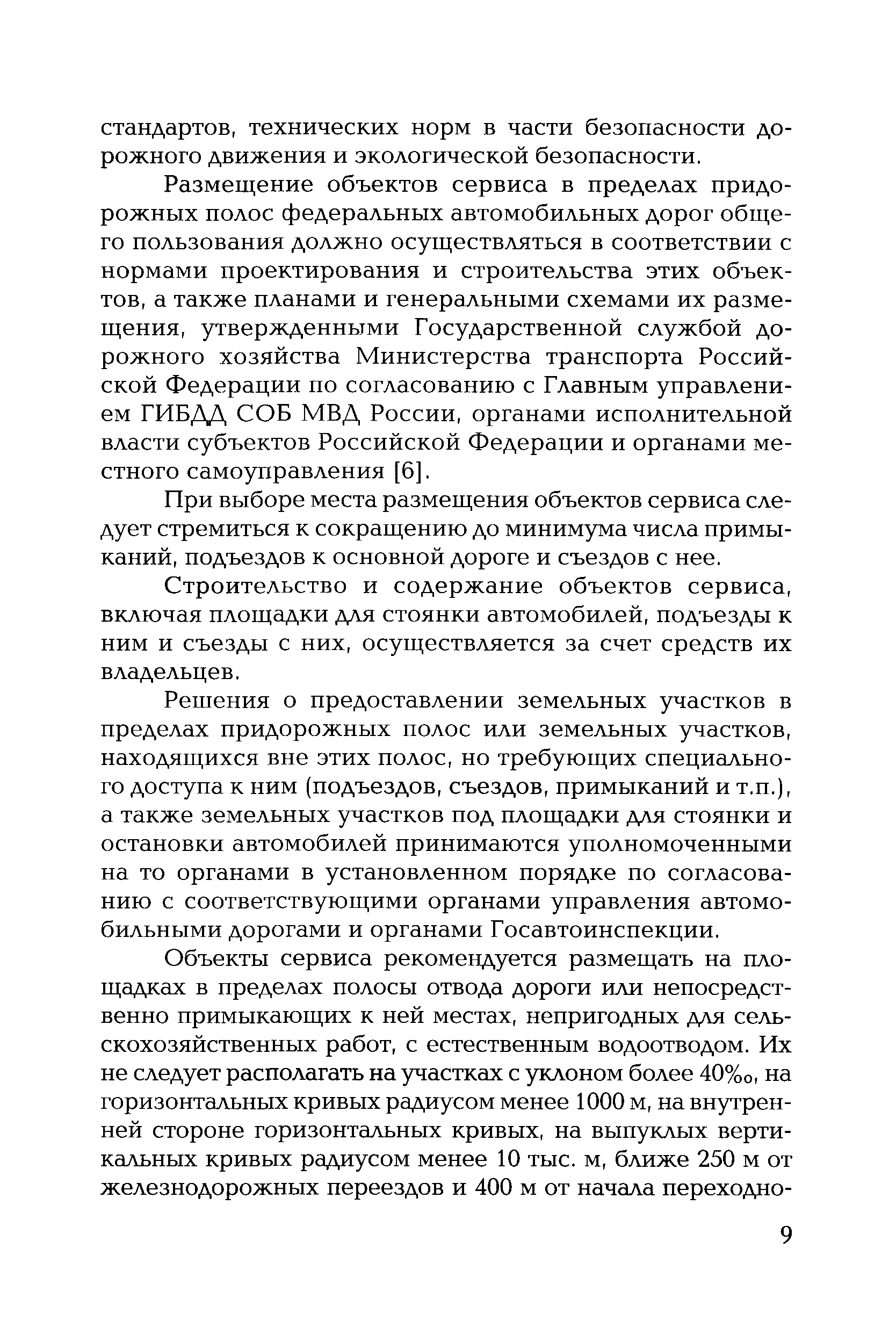 стандартов, технических норм в части безопасности дорожного движения и экологической безопасности.

Размещение объектов сервиса в пределах придорожных полос федеральных автомобильных дорог общего пользования должно осуществляться в соответствии с нормами проектирования и строительства этих объектов, а также планами и генеральными схемами их размещения, утвержденными Государственной службой дорожного хозяйства Министерства транспорта Российской Федерации по согласованию с Главным управлением ГИБДД СОБ МВД России, органами исполнительной власти субъектов Российской Федерации и органами местного самоуправления [6].

При выборе места размещения объектов сервиса следует стремиться к сокращению до минимума числа примыканий, подъездов к основной дороге и съездов с нее.

Строительство и содержание объектов сервиса, включая площадки для стоянки автомобилей, подъезды к ним и съезды с них, осуществляется за счет средств их владельцев.

Решения о предоставлении земельных участков в пределах придорожных полос или земельных участков, находящихся вне этих полос, но требующих специального доступа к ним (подъездов, съездов, примыканий и т.п.), а также земельных участков под площадки для стоянки и остановки автомобилей принимаются уполномоченными на то органами в установленном порядке по согласованию с соответствующими органами управления автомобильными дорогами и органами Госавтоинспекции.

Объекты сервиса рекомендуется размещать на площадках в пределах полосы отвода дороги или непосредственно примыкающих к ней местах, непригодных для сельскохозяйственных работ, с естественным водоотводом. Их не следует располагать на участках с уклоном более 40‰, на горизонтальных кривых радиусом менее 1000 м, на внутренней стороне горизонтальных кривых, на выпуклых вертикальных кривых радиусом менее 10 тыс. м, ближе 250 м от железнодорожных переездов и 400 м от начала переходно-

9